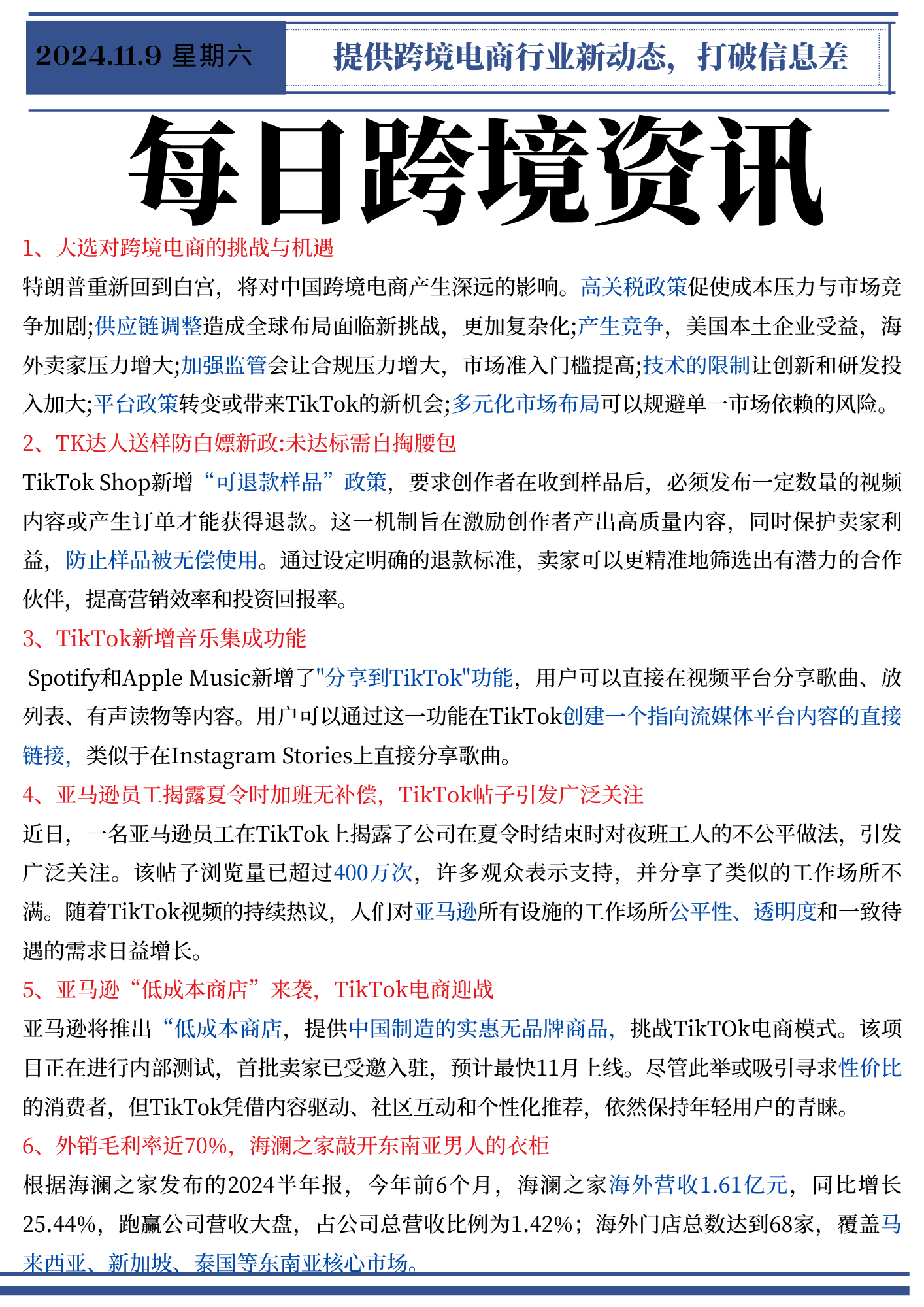 2024.11.9 星期六

提供跨境电商行业新动态，打破信息差

每日跨境资讯

1、大选对跨境电商的挑战与机遇

特朗普重新回到白宫，将对中国跨境电商产生深远的影响。高关税政策促使成本压力与市场竞争加剧;供应链调整造成全球布局面临新挑战，更加复杂化;产生竞争，美国本土企业受益，海外卖家压力增大;加强监管会让合规压力增大，市场准入门槛提高;技术的限制让创新和研发投入加大;平台政策转变或带来TikTok的新机会;多元化市场布局可以规避单一市场依赖的风险。

2、TK达人送样防白嫖新政:未达标需自掏腰包

TikTok Shop新增“可退款样品”政策，要求创作者在收到样品后，必须发布一定数量的视频内容或产生订单才能获得退款。这一机制旨在激励创作者产出高质量内容，同时保护卖家利益，防止样品被无偿使用。通过设定明确的退款标准，卖家可以更精准地筛选出有潜力的合作伙伴，提高营销效率和投资回报率。

3、TikTok新增音乐集成功能

Spotify和Apple Music新增了"分享到TikTok"功能，用户可以直接在视频平台分享歌曲、放列表、有声读物等内容。用户可以通过这一功能在TikTok创建一个指向流媒体平台内容的直接链接，类似于在Instagram Stories上直接分享歌曲。

4、亚马逊员工揭露夏令时加班无补偿，TikTok帖子引发广泛关注

近日，一名亚马逊员工在TikTok上揭露了公司在夏令时结束时对夜班工人的不公平做法，引发广泛关注。该帖子浏览量已超过400万次，许多观众表示支持，并分享了类似的工作场所不满。随着TikTok视频的持续热议，人们对亚马逊所有设施的工作场所公平性、透明度和一致待遇的需求日益增长。

5、亚马逊“低成本商店”来袭，TikTok电商迎战

亚马逊将推出“低成本商店，提供中国制造的实惠无品牌商品，挑战TikTOk电商模式。该项目正在进行内部测试，首批卖家已受邀入驻，预计最快11月上线。尽管此举或吸引寻求性价比的消费者，但TikTok凭借内容驱动、社区互动和个性化推荐，依然保持年轻用户的青睐。

6、外销毛利率近70%，海澜之家敲开东南亚男人的衣柜

根据海澜之家发布的2024半年报，今年前6个月，海澜之家海外营收1.61亿元，同比增长25.44%，跑赢公司营收大盘，占公司总营收比例为1.42%；海外门店总数达到68家，覆盖马来西亚、新加坡、泰国等东南亚核心市场。